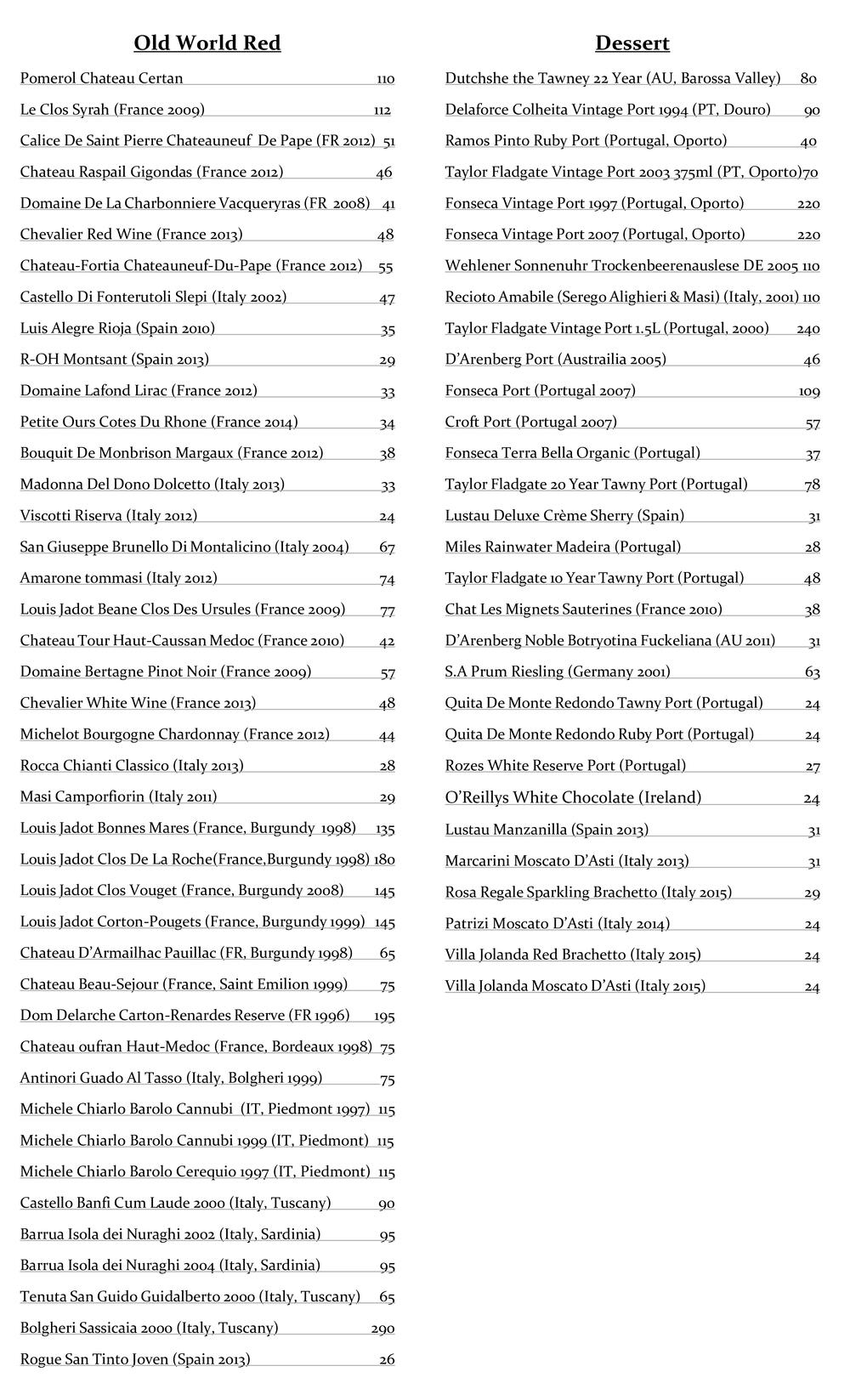 Old World Red

Pomerol Chateau Certan 110
Le Clos Syrah (France 2009) 112
Calice De Saint Pierre Chateauneuf De Pape (FR 2012) 51
Chateau Raspail Gigondas (France 2012) 46
Domaine De La Charbonniere Vacqueryras (FR 2008) 41
Chevalier Red Wine (France 2013) 48
Chateau-Fortia Chateauneuf-Du-Pape (France 2012) 55
Castello Di Fonterutoli Slepi (Italy 2002) 47
Luis Alegre Rioja (Spain 2010) 35
R-OH Montsant (Spain 2013) 29
Domaine Lafond Lirac (France 2012) 33
Petite Ours Cotes Du Rhone (France 2014) 34
Bouquit De Monbrison Margaux (France 2012) 38
Madonna Del Dono Dolcetto (Italy 2013) 33
Viscotti Riserva (Italy 2012) 24
San Giuseppe Brunello Di Montalicino (Italy 2004) 67
Amarone tommasi (Italy 2012) 74
Louis Jadot Beane Clos Des Ursules (France 2009) 77
Chateau Tour Haut-Caussan Medoc (France 2010) 42
Domaine Bertagne Pinot Noir (France 2009) 57
Chevalier White Wine (France 2013) 48
Michelot Bourgogne Chardonnay (France 2012) 44
Rocca Chianti Classico (Italy 2013) 28
Masi Camporfiorin (Italy 2011) 29
Louis Jadot Bonnes Mares (France, Burgundy 1998) 135
Louis Jadot Clos De La Roche(France,Burgundy 1998) 180
Louis Jadot Clos Vouget (France, Burgundy 2008) 145
Louis Jadot Corton-Pougets (France, Burgundy 1999) 145
Chateau D'Armailhac Pauillac (FR, Burgundy 1998) 65
Chateau Beau-Sejour (France, Saint Emilion 1999) 75
Dom Delarche Carton-Renardes Reserve (FR 1996) 195
Chateau oufran Haut-Medoc (France, Bordeaux 1998) 75
Antinori Guado Al Tasso (Italy, Bolgheri 1999) 75
Michele Chiarlo Barolo Cannubi (IT, Piedmont 1997) 115
Michele Chiarlo Barolo Cannubi 1999 (IT, Piedmont) 115
Michele Chiarlo Barolo Cerequio 1997 (IT, Piedmont) 115
Castello Banfi Cum Laude 2000 (Italy, Tuscany) 90
Barrua Isola dei Nuraghi 2002 (Italy, Sardinia) 95
Barrua Isola dei Nuraghi 2004 (Italy, Sardinia) 95
Tenuta San Guido Guidalberto 2000 (Italy, Tuscany) 65
Bolgheri Sassicaia 2000 (Italy, Tuscany) 290
Rogue San Tinto Joven (Spain 2013) 26

Dessert

Dutchshe the Tawney 22 Year (AU, Barossa Valley) 80
Delaforce Colheita Vintage Port 1994 (PT, Douro) 90
Ramos Pinto Ruby Port (Portugal, Oporto) 40
Taylor Fladgate Vintage Port 2003 375ml (PT, Oporto)70
Fonseca Vintage Port 1997 (Portugal, Oporto) 220
Fonseca Vintage Port 2007 (Portugal, Oporto) 220
Wehlener Sonnenuhr Trockenbeerenauslese DE 2005 110
Recioto Amabile (Serego Alighieri & Masi) (Italy, 2001) 110
Taylor Fladgate Vintage Port 1.5L (Portugal, 2000) 240
D'Arenberg Port (Austrailia 2005) 46
Fonseca Port (Portugal 2007) 109
Croft Port (Portugal 2007) 57
Fonseca Terra Bella Organic (Portugal) 37
Taylor Fladgate 20 Year Tawny Port (Portugal) 78
Lustau Deluxe Crème Sherry (Spain) 31
Miles Rainwater Madeira (Portugal) 28
Taylor Fladgate 10 Year Tawny Port (Portugal) 48
Chat Les Mignets Sauterines (France 2010) 38
D'Arenberg Noble Botryotina Fuckeliana (AU 2011) 31
S.A Prum Riesling (Germany 2001) 63
Quita De Monte Redondo Tawny Port (Portugal) 24
Quita De Monte Redondo Ruby Port (Portugal) 24
Rozes White Reserve Port (Portugal) 27
O'Reillys White Chocolate (Ireland) 24
Lustau Manzanilla (Spain 2013) 31
Marcarini Moscato D'Asti (Italy 2013) 31
Rosa Regale Sparkling Brachetto (Italy 2015) 29
Patrizi Moscato D'Asti (Italy 2014) 24
Villa Jolanda Red Brachetto (Italy 2015) 24
Villa Jolanda Moscato D'Asti (Italy 2015) 24